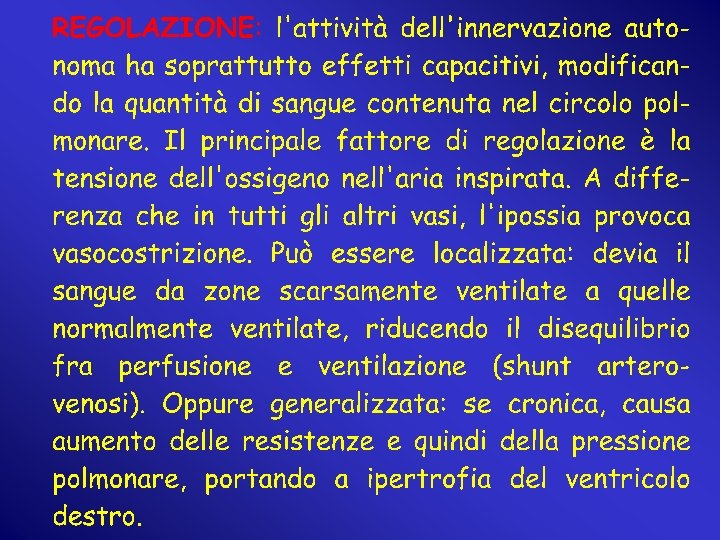 REGOLAZIONE: l'attività dell'innervazione autonoma ha soprattutto effetti capacitivi, modificando la quantità di sangue contenuta nel circolo polmonare. Il principale fattore di regolazione è la tensione dell'ossigeno nell'aria inspirata. A differenza che in tutti gli altri vasi, l'ipossia provoca vasocostrizione. Può essere localizzata: devia il sangue da zone scarsamente ventilate a quelle normalmente ventilate, riducendo il disequilibrio fra perfusione e ventilazione (shunt artero-venosi). Oppure generalizzata: se cronica, causa aumento delle resistenze e quindi della pressione polmonare, portando a ipertrofia del ventricolo destro.